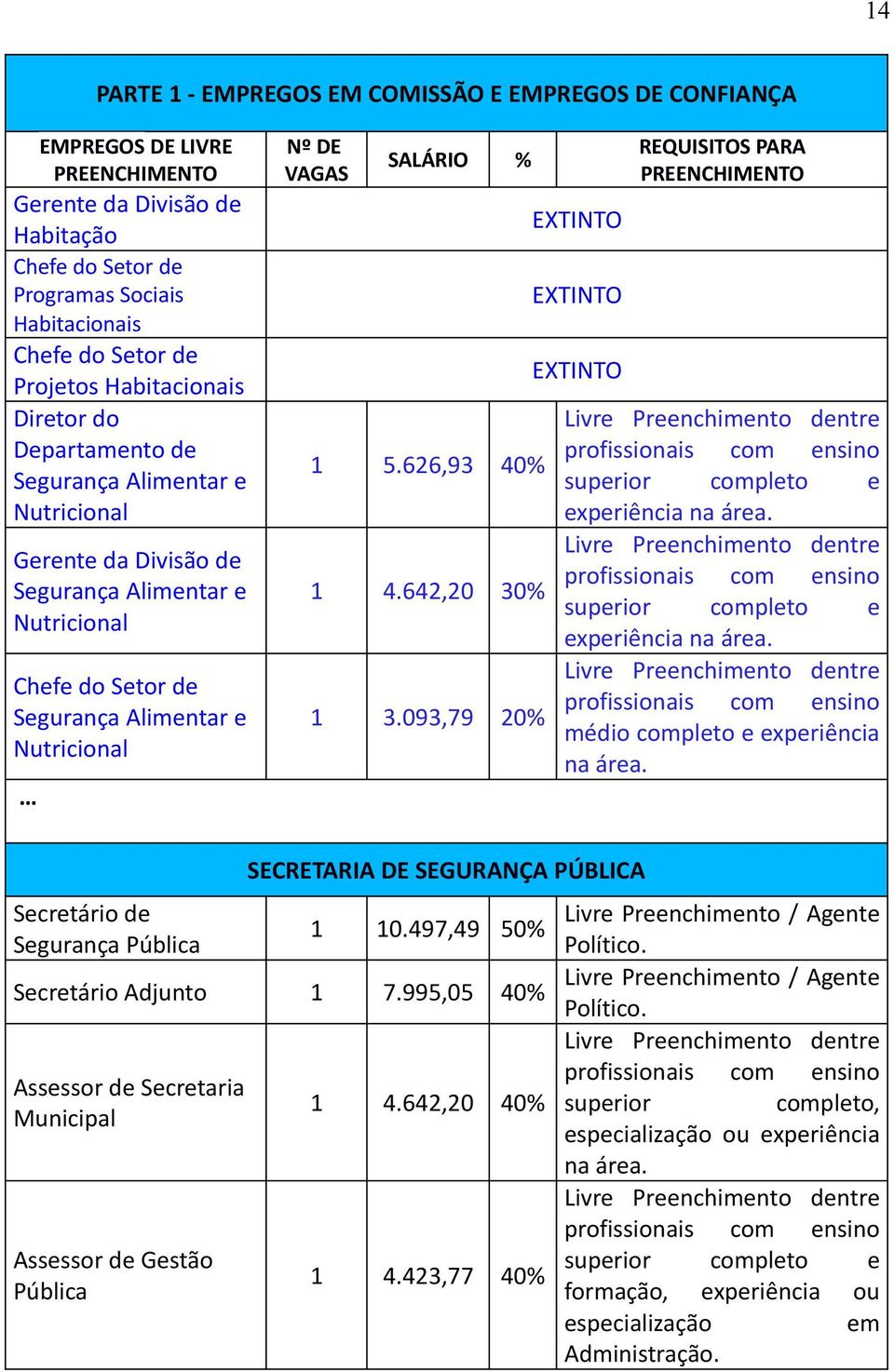 14

PARTE 1 - EMPREGOS EM COMISSÃO E EMPREGOS DE CONFIANÇA

| EMPREGOS DE LIVRE PREENCHIMENTO | Nº DE VAGAS | SALÁRIO | % | REQUISITOS PARA PREENCHIMENTO |
|---|---|---|---|---|
| Gerente da Divisão de Habitação | EXTINTO | | | |
| Chefe do Setor de Programas Sociais Habitacionais | EXTINTO | | | |
| Chefe do Setor de Projetos Habitacionais | EXTINTO | | | |
| Diretor do Departamento de Segurança Alimentar e Nutricional | 1 | 5.626,93 | 40% | Livre Preenchimento dentre profissionais com ensino superior completo e experiência na área. |
| Gerente da Divisão de Segurança Alimentar e Nutricional | 1 | 4.642,20 | 30% | Livre Preenchimento dentre profissionais com ensino superior completo e experiência na área. |
| Chefe do Setor de Segurança Alimentar e Nutricional | 1 | 3.093,79 | 20% | Livre Preenchimento dentre profissionais com ensino médio completo e experiência na área. |

…

SECRETARIA DE SEGURANÇA PÚBLICA

| | | | | |
|---|---|---|---|---|
| Secretário de Segurança Pública | 1 | 10.497,49 | 50% | Livre Preenchimento / Agente Político. |
| Secretário Adjunto | 1 | 7.995,05 | 40% | Livre Preenchimento / Agente Político. |
| Assessor de Secretaria Municipal | 1 | 4.642,20 | 40% | Livre Preenchimento dentre profissionais com ensino superior completo, especialização ou experiência na área. |
| Assessor de Gestão Pública | 1 | 4.423,77 | 40% | Livre Preenchimento dentre profissionais com ensino superior completo e formação, experiência ou especialização em Administração. |